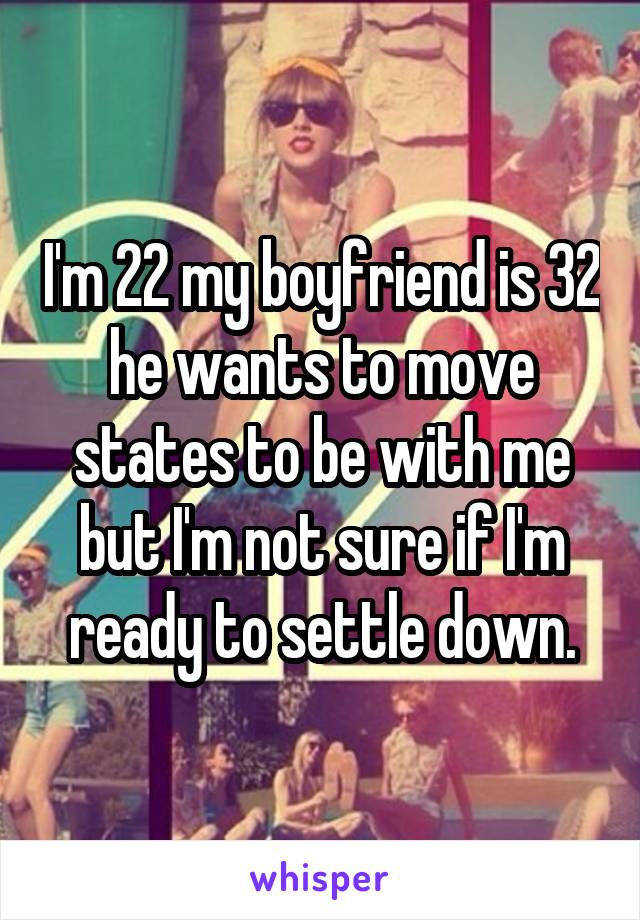 I'm 22 my boyfriend is 32 he wants to move states to be with me but I'm not sure if I'm ready to settle down.

whisper